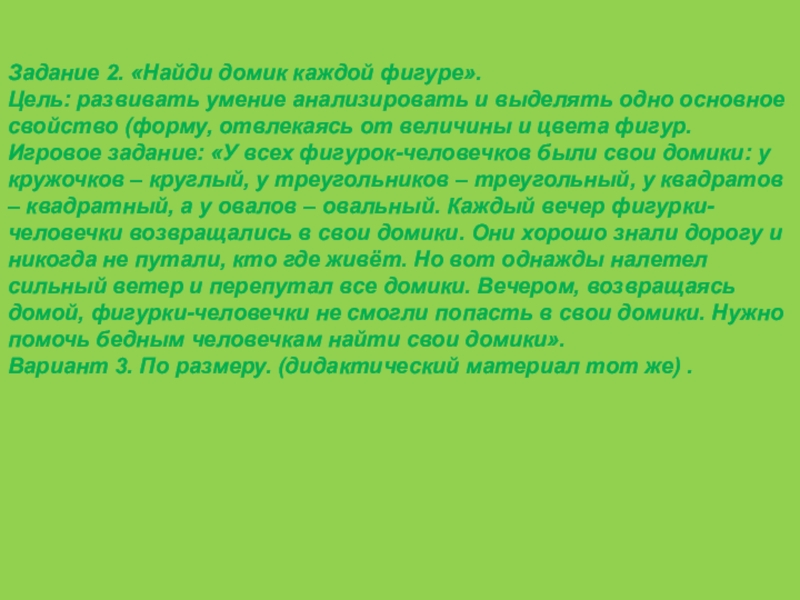 Задание 2. «Найди домик каждой фигуре».
Цель: развивать умение анализировать и выделять одно основное свойство (форму, отвлекаясь от величины и цвета фигур.
Игровое задание: «У всех фигурок-человечков были свои домики: у кружочков – круглый, у треугольников – треугольный, у квадратов – квадратный, а у овалов – овальный. Каждый вечер фигурки-человечки возвращались в свои домики. Они хорошо знали дорогу и никогда не путали, кто где живёт. Но вот однажды налетел сильный ветер и перепутал все домики. Вечером, возвращаясь домой, фигурки-человечки не смогли попасть в свои домики. Нужно помочь бедным человечкам найти свои домики».
Вариант 3. По размеру. (дидактический материал тот же) .